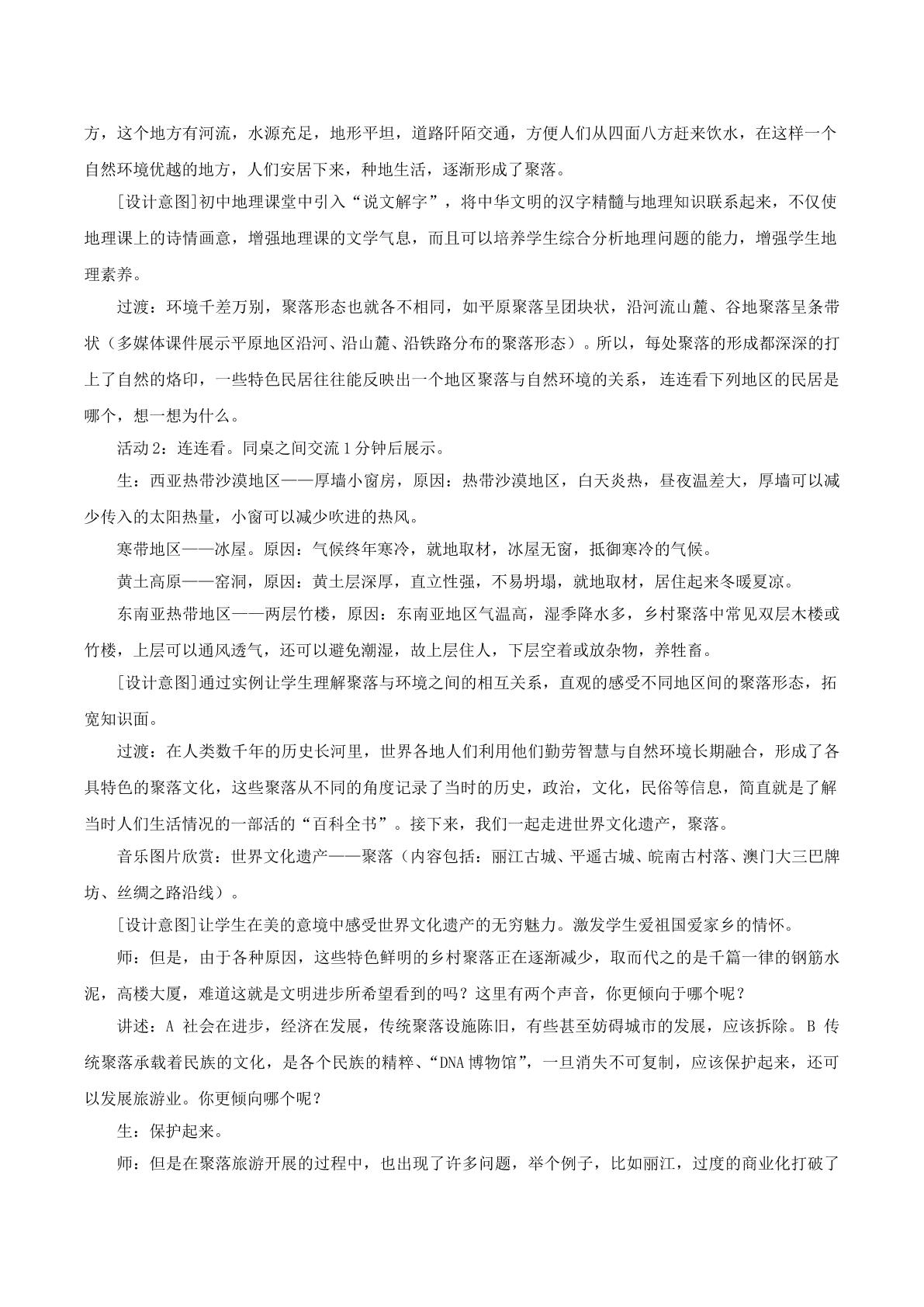 方，这个地方有河流，水源充足，地形平坦，道路阡陌交通，方便人们从四面八方赶来饮水，在这样一个自然环境优越的地方，人们安居下来，种地生活，逐渐形成了聚落。

[设计意图]初中地理课堂中引入“说文解字”，将中华文明的汉字精髓与地理知识联系起来，不仅使地理课上的诗情画意，增强地理课的文学气息，而且可以培养学生综合分析地理问题的能力，增强学生地理素养。

过渡：环境千差万别，聚落形态也就各不相同，如平原聚落呈团块状，沿河流山麓、谷地聚落呈条带状（多媒体课件展示平原地区沿河、沿山麓、沿铁路分布的聚落形态）。所以，每处聚落的形成都深深的打上了自然的烙印，一些特色民居往往能反映出一个地区聚落与自然环境的关系，连连看下列地区的民居是哪个，想一想为什么。

活动2：连连看。同桌之间交流1分钟后展示。

生：西亚热带沙漠地区——厚墙小窗房，原因：热带沙漠地区，白天炎热，昼夜温差大，厚墙可以减少传入的太阳热量，小窗可以减少吹进的热风。

寒带地区——冰屋。原因：气候终年寒冷，就地取材，冰屋无窗，抵御寒冷的气候。

黄土高原——窑洞，原因：黄土层深厚，直立性强，不易坍塌，就地取材，居住起来冬暖夏凉。

东南亚热带地区——两层竹楼，原因：东南亚地区气温高，湿季降水多，乡村聚落中常见双层木楼或竹楼，上层可以通风透气，还可以避免潮湿，故上层住人，下层空着或放杂物，养牲畜。

[设计意图]通过实例让学生理解聚落与环境之间的相互关系，直观的感受不同地区间的聚落形态，拓宽知识面。

过渡：在人类数千年的历史长河里，世界各地人们利用他们勤劳智慧与自然环境长期融合，形成了各具特色的聚落文化，这些聚落从不同的角度记录了当时的历史，政治，文化，民俗等信息，简直就是了解当时人们生活情况的一部活的“百科全书”。接下来，我们一起走进世界文化遗产，聚落。

音乐图片欣赏：世界文化遗产——聚落（内容包括：丽江古城、平遥古城、皖南古村落、澳门大三巴牌坊、丝绸之路沿线）。

[设计意图]让学生在美的意境中感受世界文化遗产的无穷魅力。激发学生爱祖国爱家乡的情怀。

师：但是，由于各种原因，这些特色鲜明的乡村聚落正在逐渐减少，取而代之的是千篇一律的钢筋水泥，高楼大厦，难道这就是文明进步所希望看到的吗？这里有两个声音，你更倾向于哪个呢？

讲述：A 社会在进步，经济在发展，传统聚落设施陈旧，有些甚至妨碍城市的发展，应该拆除。B 传统聚落承载着民族的文化，是各个民族的精粹、“DNA博物馆”，一旦消失不可复制，应该保护起来，还可以发展旅游业。你更倾向哪个呢？

生：保护起来。

师：但是在聚落旅游开展的过程中，也出现了许多问题，举个例子，比如丽江，过度的商业化打破了